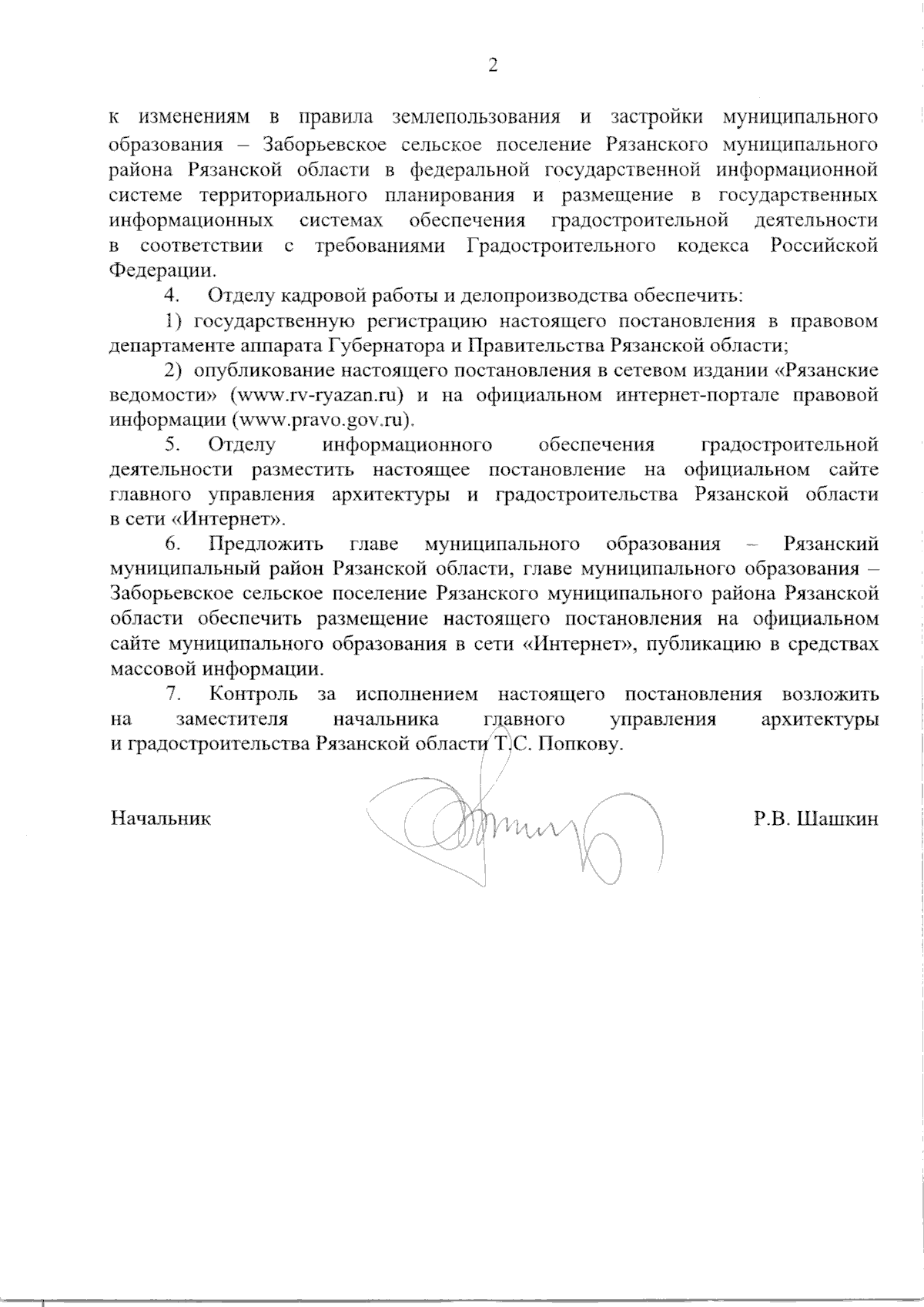 2

к изменениям в правила землепользования и застройки муниципального образования – Заборьевское сельское поселение Рязанского муниципального района Рязанской области в федеральной государственной информационной системе территориального планирования и размещение в государственных информационных системах обеспечения градостроительной деятельности в соответствии с требованиями Градостроительного кодекса Российской Федерации.

4. Отделу кадровой работы и делопроизводства обеспечить:

1) государственную регистрацию настоящего постановления в правовом департаменте аппарата Губернатора и Правительства Рязанской области;

2) опубликование настоящего постановления в сетевом издании «Рязанские ведомости» (www.rv-ryazan.ru) и на официальном интернет-портале правовой информации (www.pravo.gov.ru).

5. Отделу информационного обеспечения градостроительной деятельности разместить настоящее постановление на официальном сайте главного управления архитектуры и градостроительства Рязанской области в сети «Интернет».

6. Предложить главе муниципального образования – Рязанский муниципальный район Рязанской области, главе муниципального образования – Заборьевское сельское поселение Рязанского муниципального района Рязанской области обеспечить размещение настоящего постановления на официальном сайте муниципального образования в сети «Интернет», публикацию в средствах массовой информации.

7. Контроль за исполнением настоящего постановления возложить на заместителя начальника главного управления архитектуры и градостроительства Рязанской области Т.С. Попкову.

Начальник Р.В. Шашкин